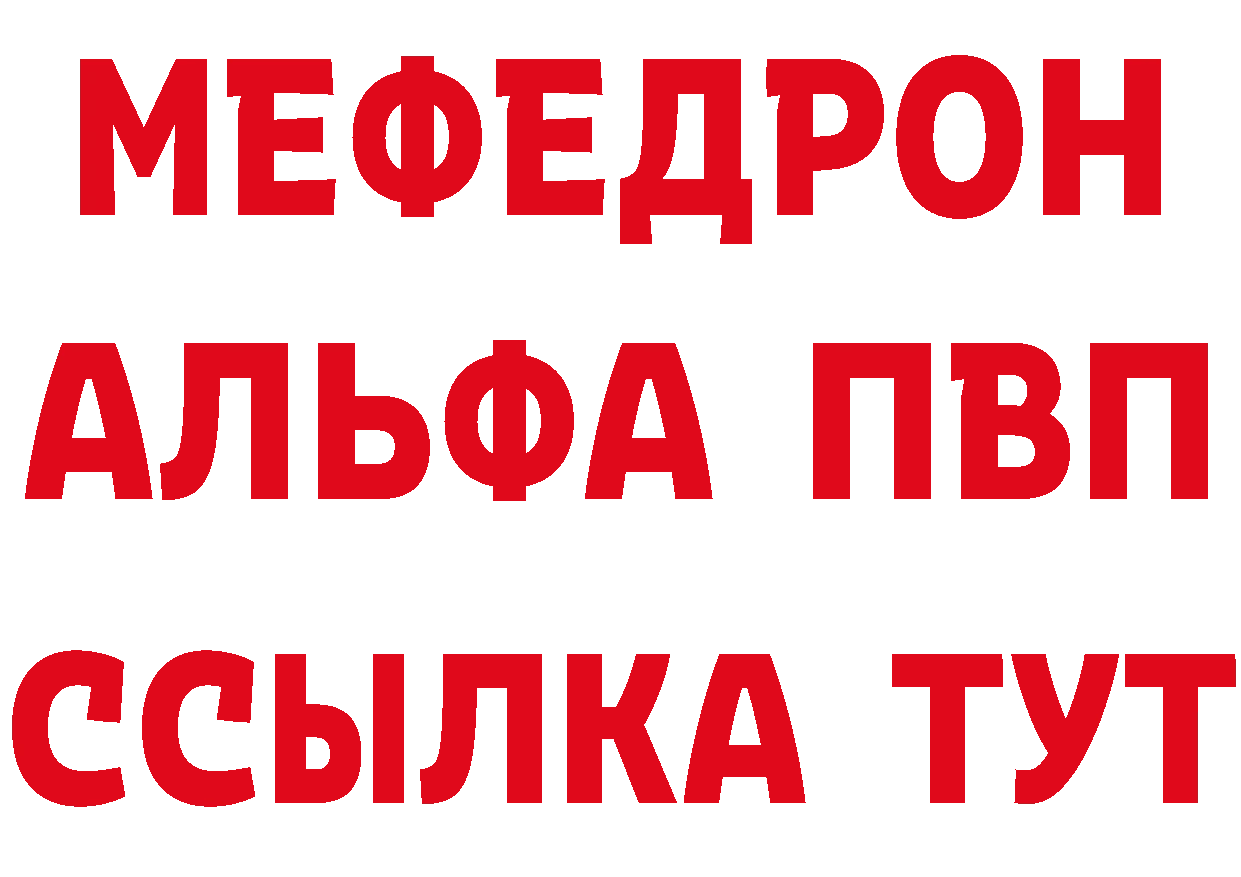 МЕФЕДРОН
АЛЬФА ПВП
ССЫЛКА ТУТ